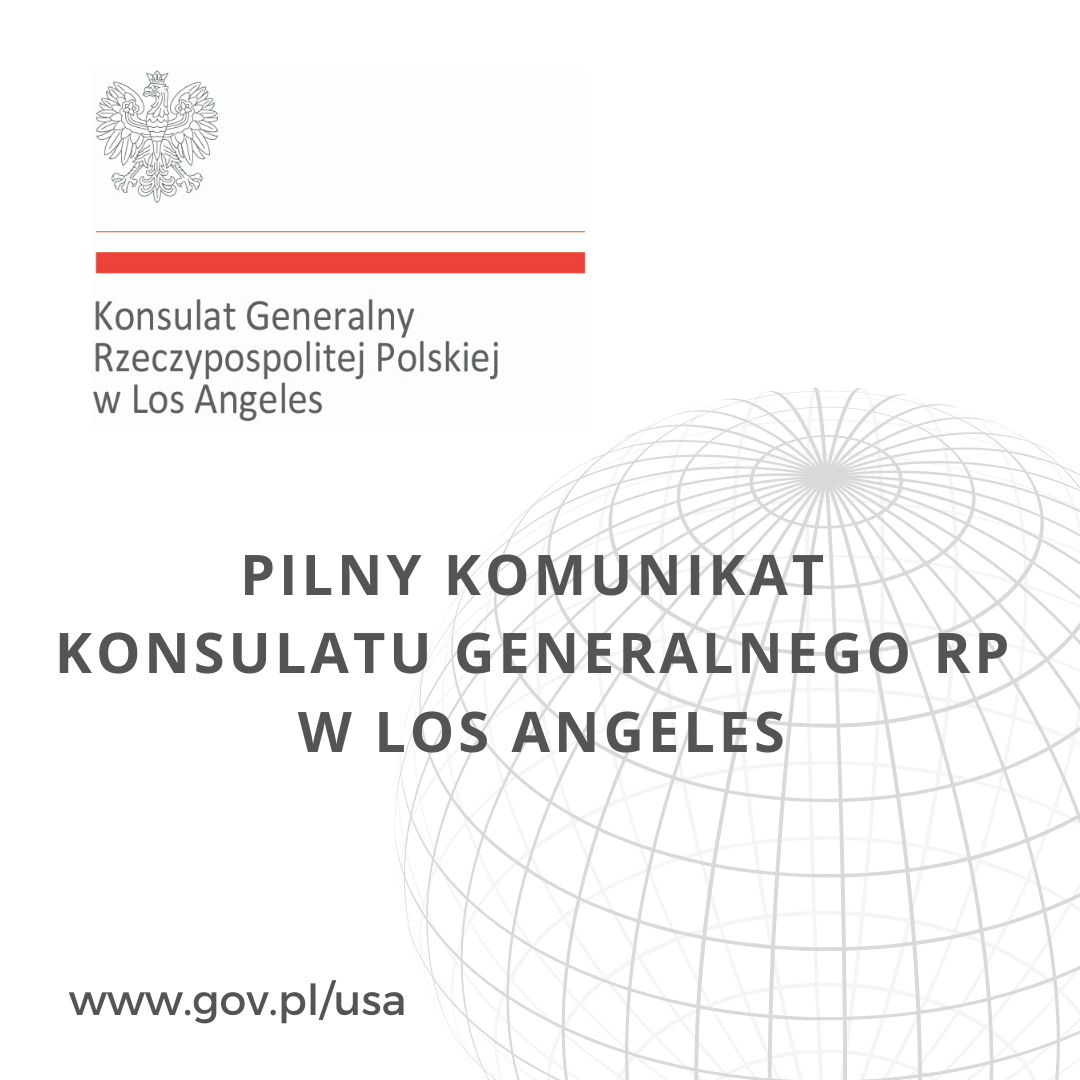 Konsulat Generalny
Rzeczypospolitej Polskiej
w Los Angeles

PILNY KOMUNIKAT
KONSULATU GENERALNEGO RP
W LOS ANGELES

www.gov.pl/usa